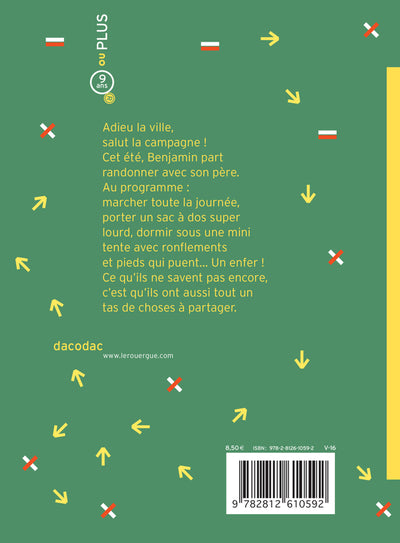 9 ans ou PLUS

Adieu la ville, salut la campagne ! Cet été, Benjamin part randonner avec son père. Au programme : marcher toute la journée, porter un sac à dos super lourd, dormir sous une mini tente avec ronflements et pieds qui puent... Un enfer ! Ce qu'ils ne savent pas encore, c'est qu'ils ont aussi tout un tas de choses à partager.

dacodac
www.lerouergue.com

8,50 € ISBN : 978-2-8126-1059-2 V-16

9 782812 610592